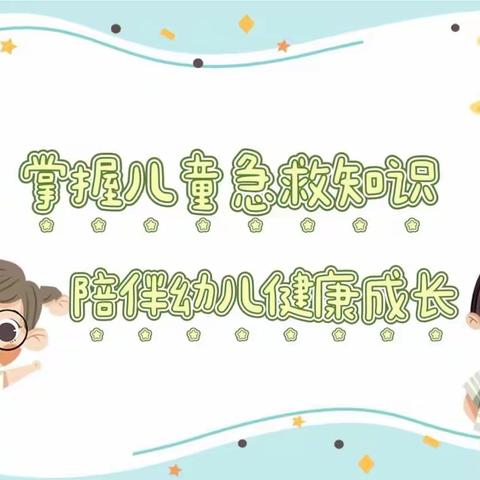 掌握儿童急救知识

陪伴幼儿健康成长